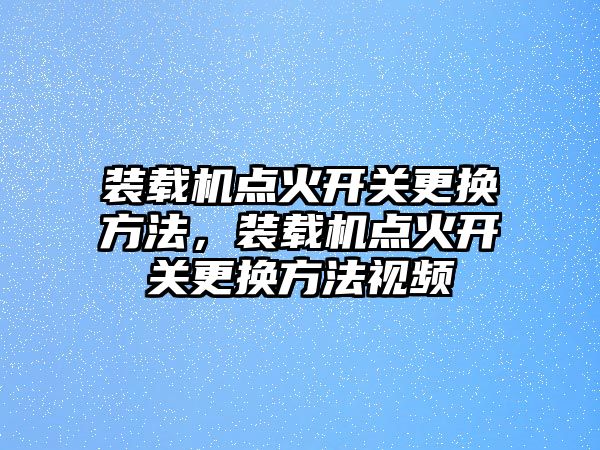 装载机点火开关更换方法，装载机点火开关更换方法视频